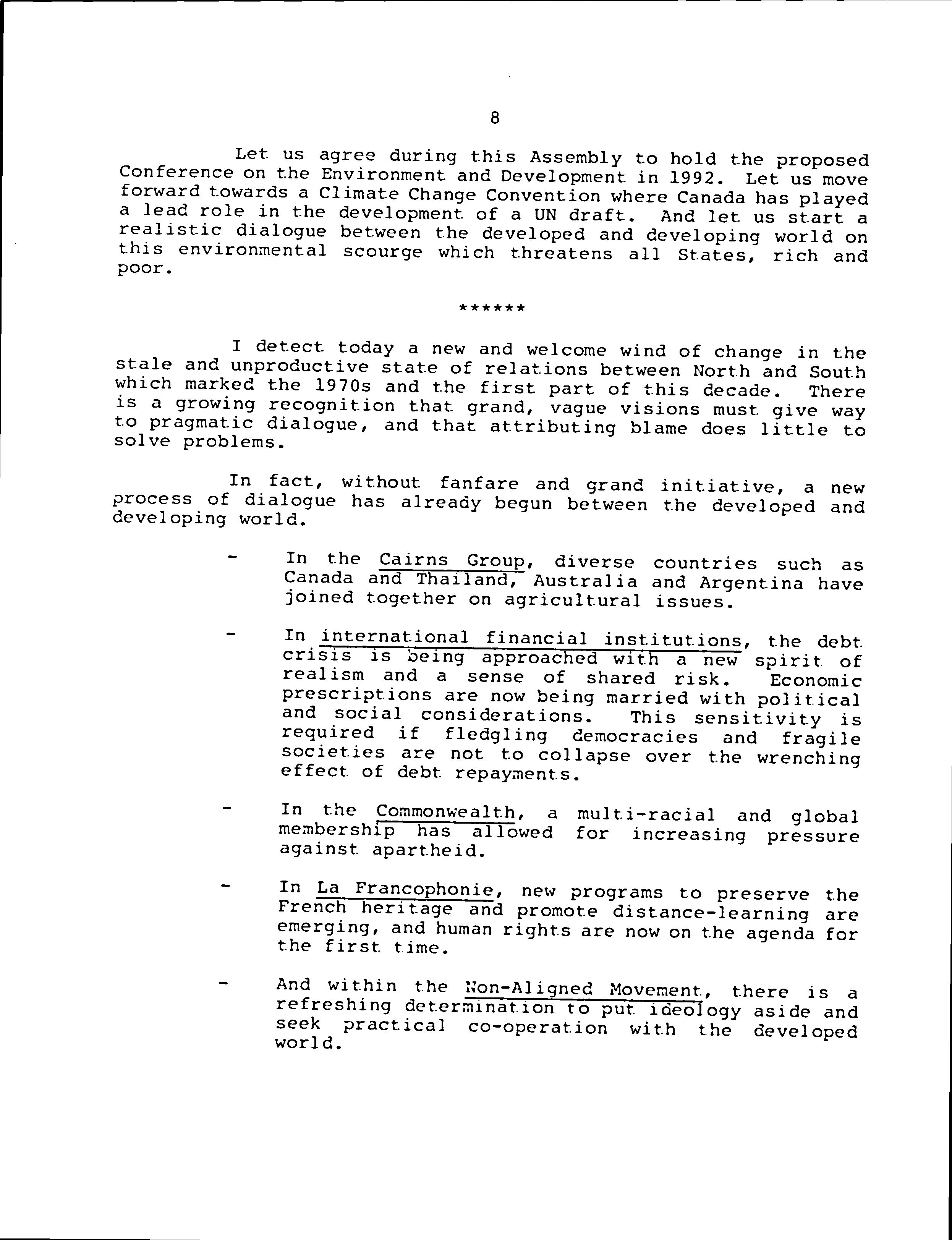 8

Let us agree during this Assembly to hold the proposed Conference on the Environment and Development in 1992. Let us move forward towards a Climate Change Convention where Canada has played a lead role in the development of a UN draft. And let us start a realistic dialogue between the developed and developing world on this environmental scourge which threatens all States, rich and poor.

******

I detect today a new and welcome wind of change in the stale and unproductive state of relations between North and South which marked the 1970s and the first part of this decade. There is a growing recognition that grand, vague visions must give way to pragmatic dialogue, and that attributing blame does little to solve problems.

In fact, without fanfare and grand initiative, a new process of dialogue has already begun between the developed and developing world.

- In the Cairns Group, diverse countries such as Canada and Thailand, Australia and Argentina have joined together on agricultural issues.

- In international financial institutions, the debt crisis is being approached with a new spirit of realism and a sense of shared risk. Economic prescriptions are now being married with political and social considerations. This sensitivity is required if fledgling democracies and fragile societies are not to collapse over the wrenching effect of debt repayments.

- In the Commonwealth, a multi-racial and global membership has allowed for increasing pressure against apartheid.

- In La Francophonie, new programs to preserve the French heritage and promote distance-learning are emerging, and human rights are now on the agenda for the first time.

- And within the Non-Aligned Movement, there is a refreshing determination to put ideology aside and seek practical co-operation with the developed world.